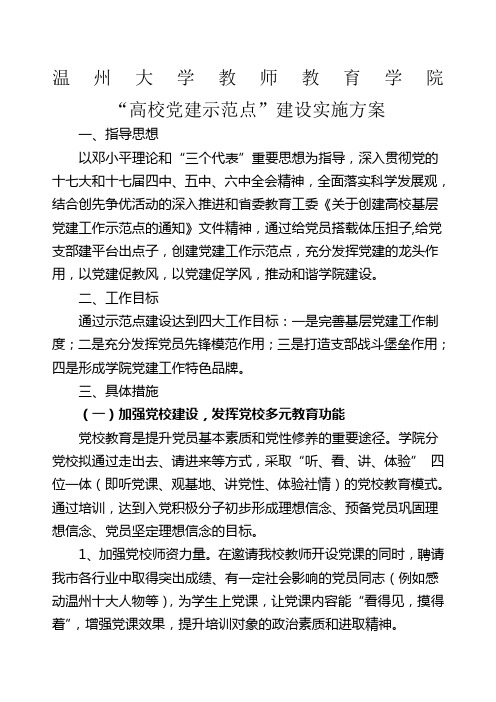 温州大学教师教育学院
“高校党建示范点”建设实施方案

一、指导思想

以邓小平理论和“三个代表”重要思想为指导，深入贯彻党的十七大和十七届四中、五中、六中全会精神，全面落实科学发展观，结合创先争优活动的深入推进和省委教育工委《关于创建高校基层党建工作示范点的通知》文件精神，通过给党员搭载体压担子,给党支部建平台出点子，创建党建工作示范点，充分发挥党建的龙头作用，以党建促教风，以党建促学风，推动和谐学院建设。

二、工作目标

通过示范点建设达到四大工作目标：一是完善基层党建工作制度；二是充分发挥党员先锋模范作用；三是打造支部战斗堡垒作用；四是形成学院党建工作特色品牌。

三、具体措施

（一）加强党校建设，发挥党校多元教育功能

党校教育是提升党员基本素质和党性修养的重要途径。学院分党校拟通过走出去、请进来等方式，采取“听、看、讲、体验” 四位一体（即听党课、观基地、讲党性、体验社情）的党校教育模式。通过培训，达到入党积极分子初步形成理想信念、预备党员巩固理想信念、党员坚定理想信念的目标。

1、加强党校师资力量。在邀请我校教师开设党课的同时，聘请我市各行业中取得突出成绩、有一定社会影响的党员同志（例如感动温州十大人物等），为学生上党课，让党课内容能“看得见，摸得着”，增强党课效果，提升培训对象的政治素质和进取精神。